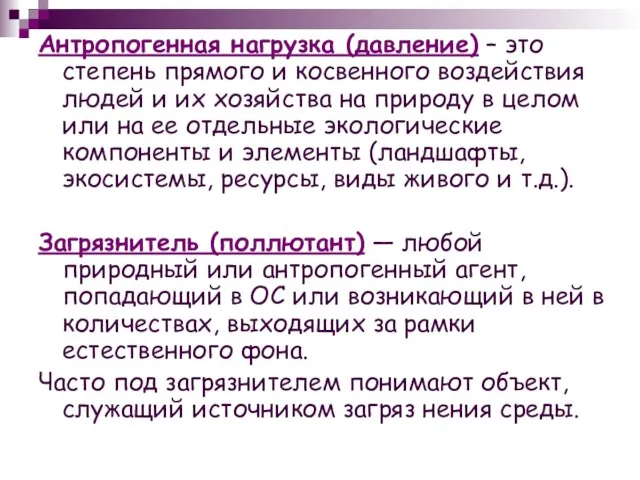 Антропогенная нагрузка (давление) – это степень прямого и косвенного воздействия людей и их хозяйства на природу в целом или на ее отдельные экологические компоненты и элементы (ландшафты, экосистемы, ресурсы, виды живого и т.д.).

Загрязнитель (поллютант) — любой природный или антропогенный агент, попадающий в ОС или возникающий в ней в количествах, выходящих за рамки естественного фона.

Часто под загрязнителем понимают объект, служащий источником загряз нения среды.